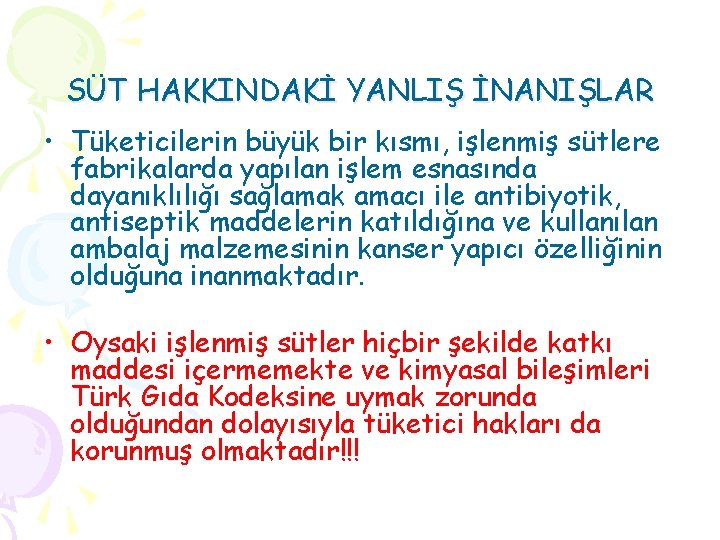 SÜT HAKKINDAKİ YANLIŞ İNANIŞLAR

• Tüketicilerin büyük bir kısmı, işlenmiş sütlere fabrikalarda yapılan işlem esnasında dayanıklılığı sağlamak amacı ile antibiyotik, antiseptik maddelerin katıldığına ve kullanılan ambalaj malzemesinin kanser yapıcı özelliğinin olduğuna inanmaktadır.

• Oysaki işlenmiş sütler hiçbir şekilde katkı maddesi içermemekte ve kimyasal bileşimleri Türk Gıda Kodeksine uymak zorunda olduğundan dolayısıyla tüketici hakları da korunmuş olmaktadır!!!